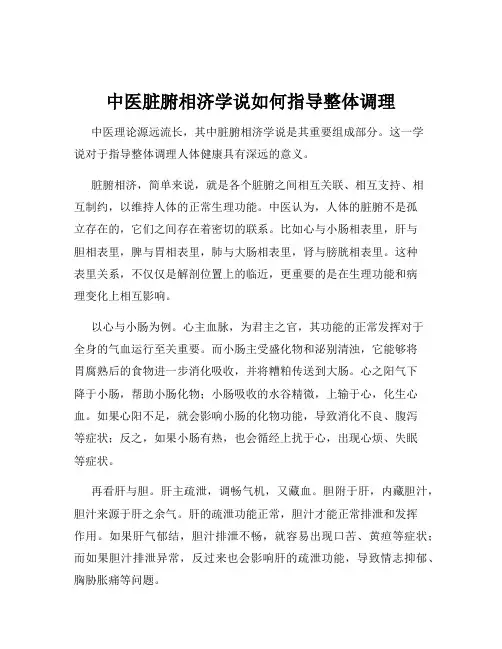 中医脏腑相济学说如何指导整体调理

中医理论源远流长，其中脏腑相济学说是其重要组成部分。这一学说对于指导整体调理人体健康具有深远的意义。

脏腑相济，简单来说，就是各个脏腑之间相互关联、相互支持、相互制约，以维持人体的正常生理功能。中医认为，人体的脏腑不是孤立存在的，它们之间存在着密切的联系。比如心与小肠相表里，肝与胆相表里，脾与胃相表里，肺与大肠相表里，肾与膀胱相表里。这种表里关系，不仅仅是解剖位置上的临近，更重要的是在生理功能和病理变化上相互影响。

以心与小肠为例。心主血脉，为君主之官，其功能的正常发挥对于全身的气血运行至关重要。而小肠主受盛化物和泌别清浊，它能够将胃腐熟后的食物进一步消化吸收，并将糟粕传送到大肠。心之阳气下降于小肠，帮助小肠化物；小肠吸收的水谷精微，上输于心，化生心血。如果心阳不足，就会影响小肠的化物功能，导致消化不良、腹泻等症状；反之，如果小肠有热，也会循经上扰于心，出现心烦、失眠等症状。

再看肝与胆。肝主疏泄，调畅气机，又藏血。胆附于肝，内藏胆汁，胆汁来源于肝之余气。肝的疏泄功能正常，胆汁才能正常排泄和发挥作用。如果肝气郁结，胆汁排泄不畅，就容易出现口苦、黄疸等症状；而如果胆汁排泄异常，反过来也会影响肝的疏泄功能，导致情志抑郁、胸胁胀痛等问题。